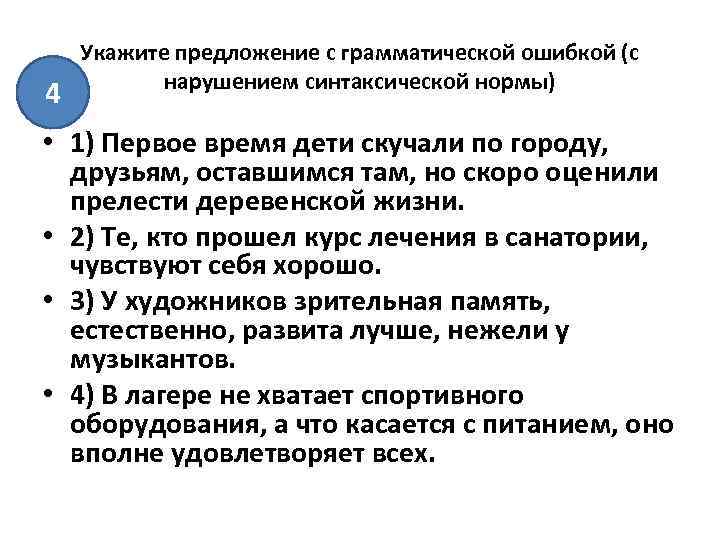 4

Укажите предложение с грамматической ошибкой (с нарушением синтаксической нормы)

• 1) Первое время дети скучали по городу, друзьям, оставшимся там, но скоро оценили прелести деревенской жизни.

• 2) Те, кто прошел курс лечения в санатории, чувствуют себя хорошо.

• 3) У художников зрительная память, естественно, развита лучше, нежели у музыкантов.

• 4) В лагере не хватает спортивного оборудования, а что касается с питанием, оно вполне удовлетворяет всех.